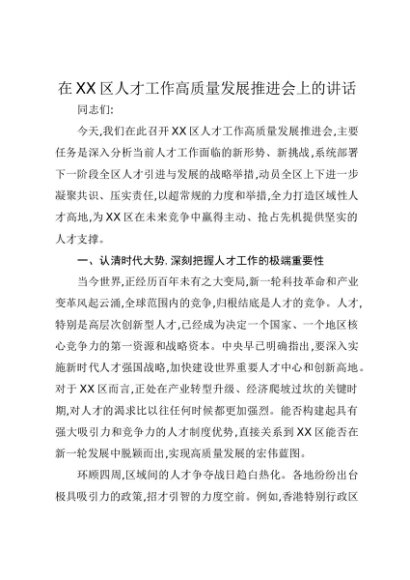 在XX区人才工作高质量发展推进会上的讲话

同志们:

今天,我们在此召开XX区人才工作高质量发展推进会,主要任务是深入分析当前人才工作面临的新形势、新挑战,系统部署下一阶段全区人才引进与发展的战略举措,动员全区上下进一步凝聚共识、压实责任,以超常规的力度和举措,全力打造区域性人才高地,为XX区在未来竞争中赢得主动、抢占先机提供坚实的人才支撑。

一、认清时代大势,深刻把握人才工作的极端重要性

当今世界,正经历百年未有之大变局,新一轮科技革命和产业变革风起云涌,全球范围内的竞争,归根结底是人才的竞争。人才,特别是高层次创新型人才,已经成为决定一个国家、一个地区核心竞争力的第一资源和战略资本。中央早已明确指出,要深入实施新时代人才强国战略,加快建设世界重要人才中心和创新高地。对于XX区而言,正处在产业转型升级、经济爬坡过坎的关键时期,对人才的渴求比以往任何时候都更加强烈。能否构建起具有强大吸引力和竞争力的人才制度优势,直接关系到XX区能否在新一轮发展中脱颖而出,实现高质量发展的宏伟蓝图。

环顾四周,区域间的人才争夺战日趋白热化。各地纷纷出台极具吸引力的政策,招才引智的力度空前。例如,香港特别行政区